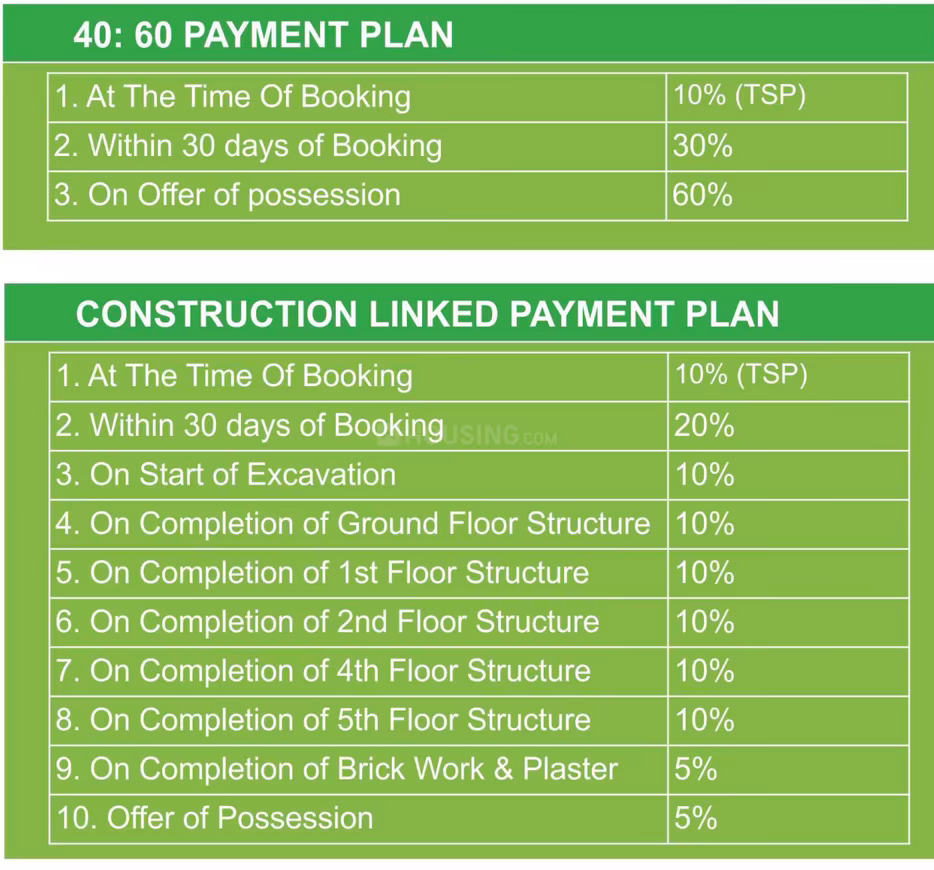 40: 60 PAYMENT PLAN

| | |
|---|---|
| 1. At The Time Of Booking | 10% (TSP) |
| 2. Within 30 days of Booking | 30% |
| 3. On Offer of possession | 60% |

CONSTRUCTION LINKED PAYMENT PLAN

| | |
|---|---|
| 1. At The Time Of Booking | 10% (TSP) |
| 2. Within 30 days of Booking | 20% |
| 3. On Start of Excavation | 10% |
| 4. On Completion of Ground Floor Structure | 10% |
| 5. On Completion of 1st Floor Structure | 10% |
| 6. On Completion of 2nd Floor Structure | 10% |
| 7. On Completion of 4th Floor Structure | 10% |
| 8. On Completion of 5th Floor Structure | 10% |
| 9. On Completion of Brick Work & Plaster | 5% |
| 10. Offer of Possession | 5% |

HOUSING.COM